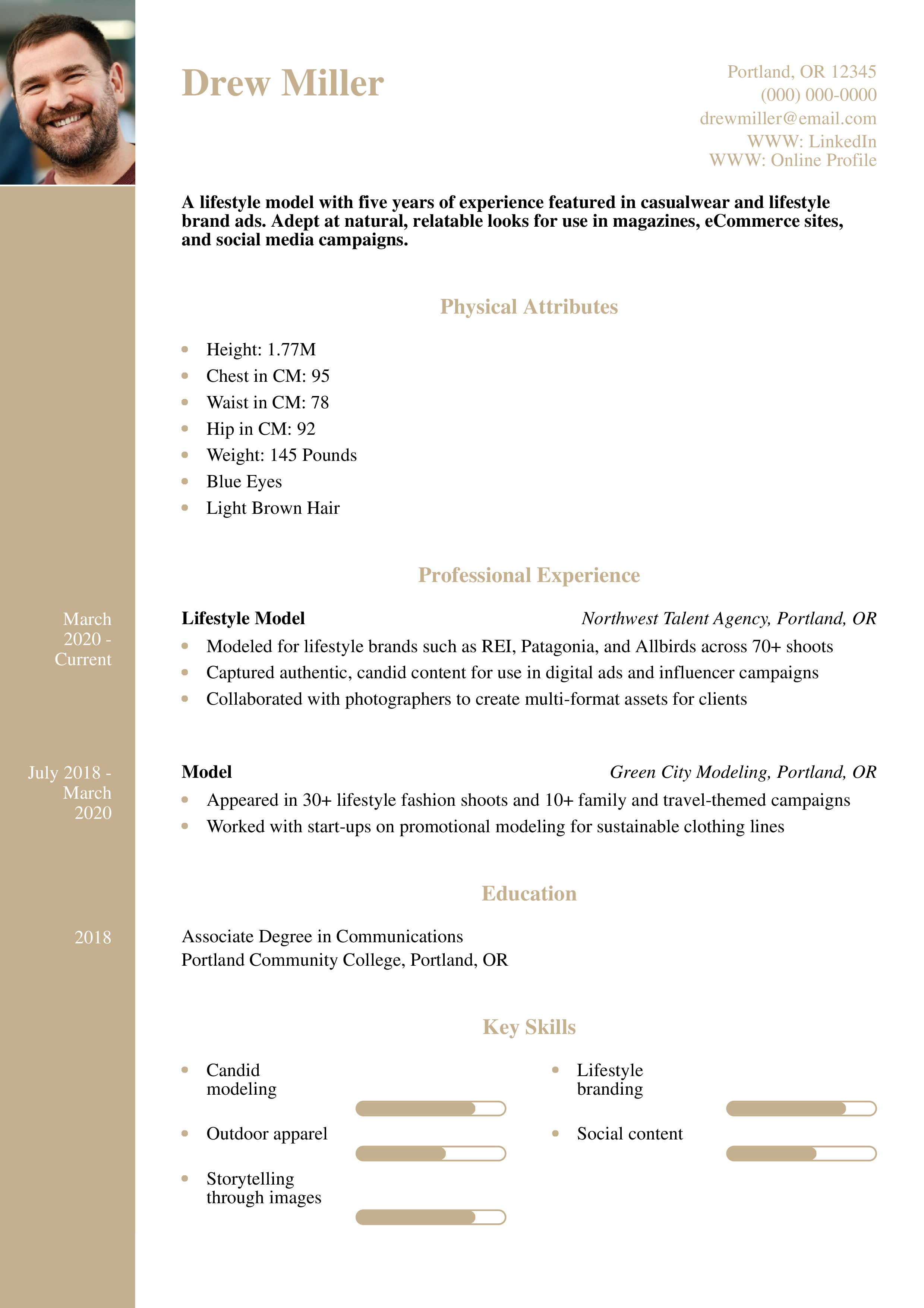 Drew Miller

Portland, OR 12345
(000) 000-0000
drewmiller@email.com
WWW: LinkedIn
WWW: Online Profile

A lifestyle model with five years of experience featured in casualwear and lifestyle brand ads. Adept at natural, relatable looks for use in magazines, eCommerce sites, and social media campaigns.

Physical Attributes

- Height: 1.77M
- Chest in CM: 95
- Waist in CM: 78
- Hip in CM: 92
- Weight: 145 Pounds
- Blue Eyes
- Light Brown Hair

Professional Experience

March 2020 - Current

Lifestyle Model
Northwest Talent Agency, Portland, OR

- Modeled for lifestyle brands such as REI, Patagonia, and Allbirds across 70+ shoots
- Captured authentic, candid content for use in digital ads and influencer campaigns
- Collaborated with photographers to create multi-format assets for clients

July 2018 - March 2020

Model
Green City Modeling, Portland, OR

- Appeared in 30+ lifestyle fashion shoots and 10+ family and travel-themed campaigns
- Worked with start-ups on promotional modeling for sustainable clothing lines

Education

2018

Associate Degree in Communications
Portland Community College, Portland, OR

Key Skills

- Candid modeling
- Outdoor apparel
- Storytelling through images
- Lifestyle branding
- Social content